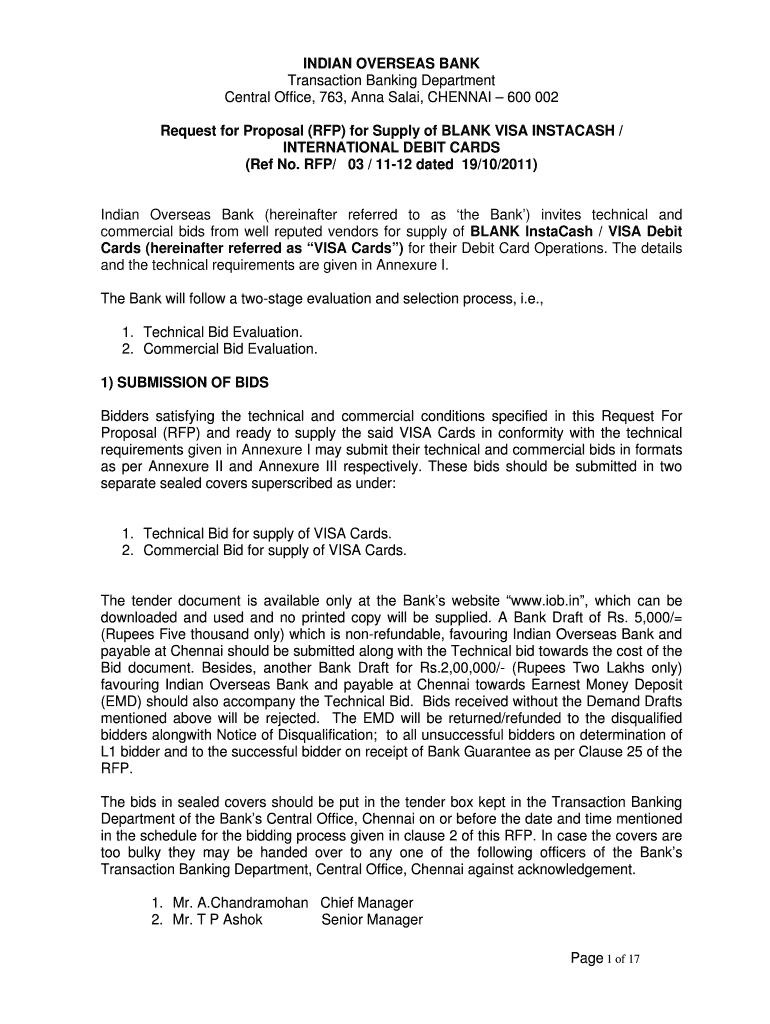 INDIAN OVERSEAS BANK
Transaction Banking Department
Central Office, 763, Anna Salai, CHENNAI – 600 002

Request for Proposal (RFP) for Supply of BLANK VISA INSTACASH / INTERNATIONAL DEBIT CARDS
(Ref No. RFP/ 03 / 11-12 dated 19/10/2011)

Indian Overseas Bank (hereinafter referred to as 'the Bank') invites technical and commercial bids from well reputed vendors for supply of BLANK InstaCash / VISA Debit Cards (hereinafter referred as "VISA Cards") for their Debit Card Operations. The details and the technical requirements are given in Annexure I.

The Bank will follow a two-stage evaluation and selection process, i.e.,

1. Technical Bid Evaluation.
2. Commercial Bid Evaluation.

1) SUBMISSION OF BIDS

Bidders satisfying the technical and commercial conditions specified in this Request For Proposal (RFP) and ready to supply the said VISA Cards in conformity with the technical requirements given in Annexure I may submit their technical and commercial bids in formats as per Annexure II and Annexure III respectively. These bids should be submitted in two separate sealed covers superscribed as under:

1. Technical Bid for supply of VISA Cards.
2. Commercial Bid for supply of VISA Cards.

The tender document is available only at the Bank's website "www.iob.in", which can be downloaded and used and no printed copy will be supplied. A Bank Draft of Rs. 5,000/= (Rupees Five thousand only) which is non-refundable, favouring Indian Overseas Bank and payable at Chennai should be submitted along with the Technical bid towards the cost of the Bid document. Besides, another Bank Draft for Rs.2,00,000/- (Rupees Two Lakhs only) favouring Indian Overseas Bank and payable at Chennai towards Earnest Money Deposit (EMD) should also accompany the Technical Bid. Bids received without the Demand Drafts mentioned above will be rejected. The EMD will be returned/refunded to the disqualified bidders alongwith Notice of Disqualification; to all unsuccessful bidders on determination of L1 bidder and to the successful bidder on receipt of Bank Guarantee as per Clause 25 of the RFP.

The bids in sealed covers should be put in the tender box kept in the Transaction Banking Department of the Bank's Central Office, Chennai on or before the date and time mentioned in the schedule for the bidding process given in clause 2 of this RFP. In case the covers are too bulky they may be handed over to any one of the following officers of the Bank's Transaction Banking Department, Central Office, Chennai against acknowledgement.

1. Mr. A.Chandramohan Chief Manager
2. Mr. T P Ashok Senior Manager

Page 1 of 17